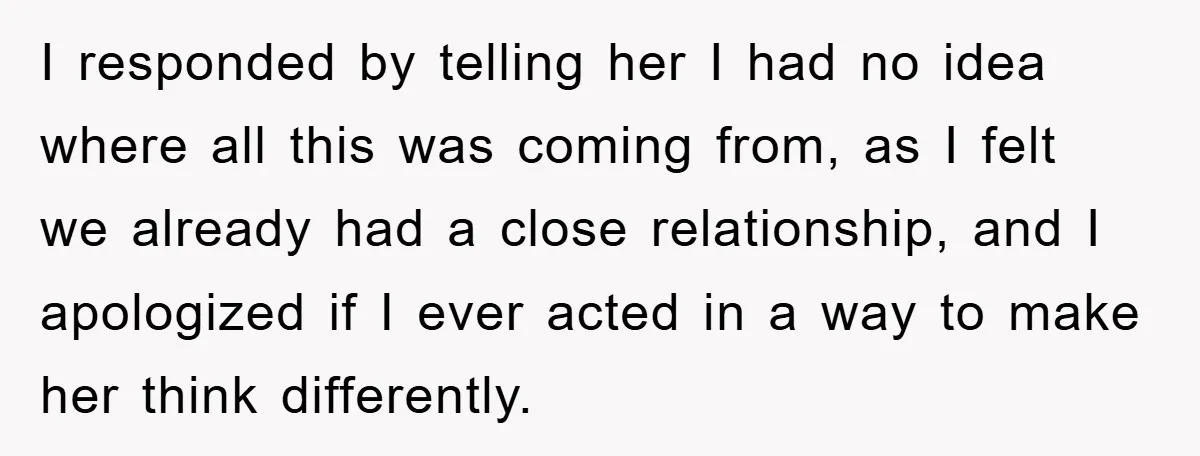 I responded by telling her I had no idea where all this was coming from, as I felt we already had a close relationship, and I apologized if I ever acted in a way to make her think differently.